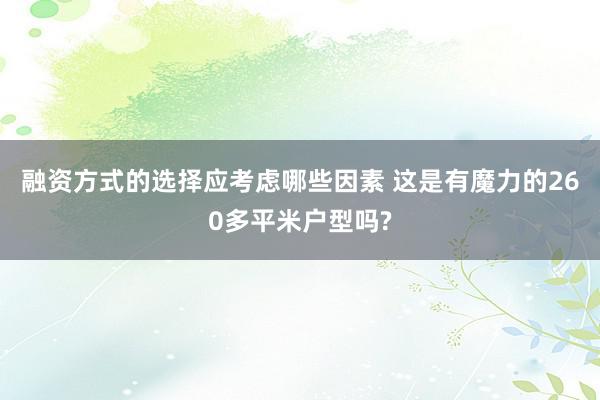 融资方式的选择应考虑哪些因素 这是有魔力的260多平米户型吗?